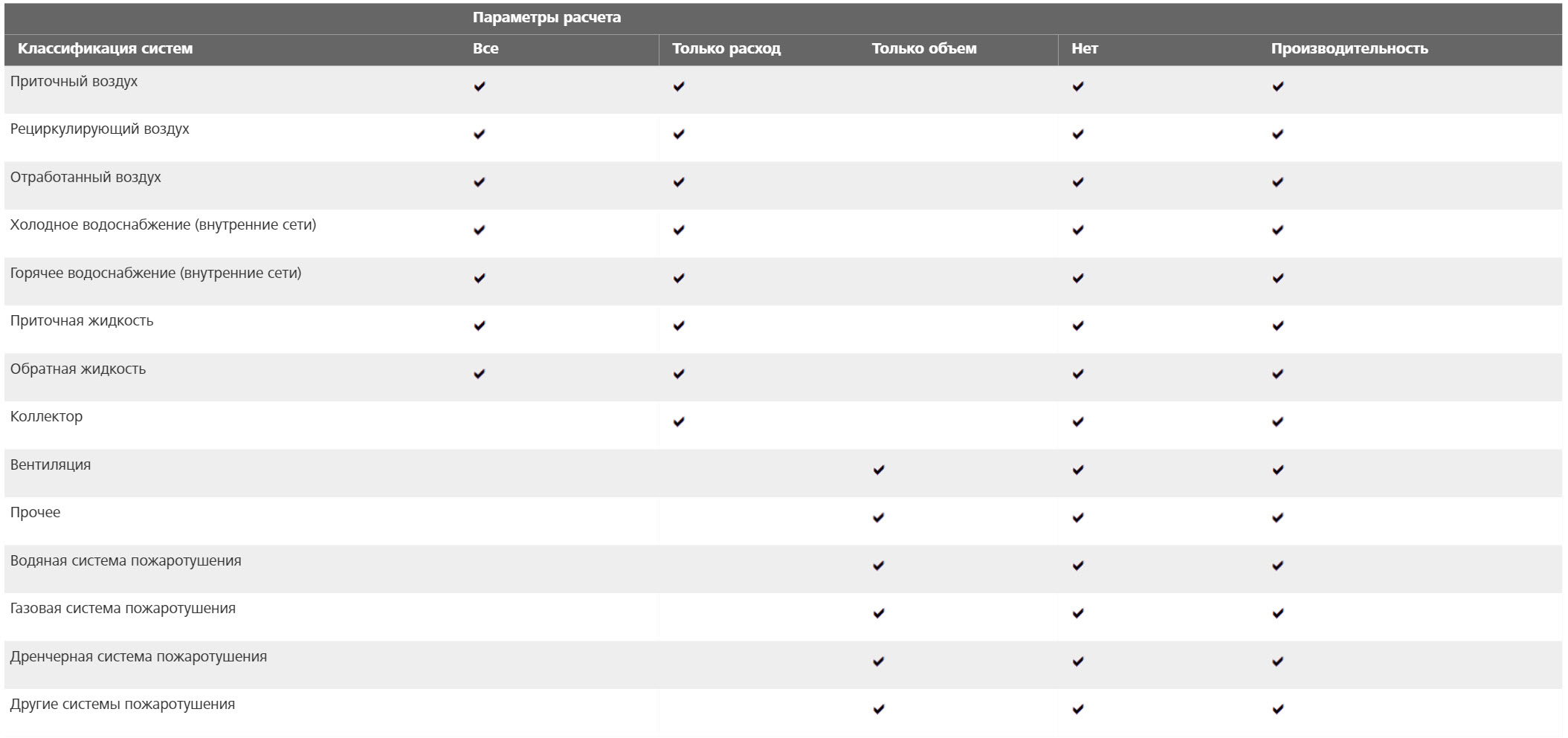 | | Параметры расчета | | | | |
|---|---|---|---|---|---|
| Классификация систем | Все | Только расход | Только объем | Нет | Производительность |
| Приточный воздух | ✔ | ✔ | | ✔ | ✔ |
| Рециркулирующий воздух | ✔ | ✔ | | ✔ | ✔ |
| Отработанный воздух | ✔ | ✔ | | ✔ | ✔ |
| Холодное водоснабжение (внутренние сети) | ✔ | ✔ | | ✔ | ✔ |
| Горячее водоснабжение (внутренние сети) | ✔ | ✔ | | ✔ | ✔ |
| Приточная жидкость | ✔ | ✔ | | ✔ | ✔ |
| Обратная жидкость | ✔ | ✔ | | ✔ | ✔ |
| Коллектор | | ✔ | | ✔ | ✔ |
| Вентиляция | | | ✔ | ✔ | ✔ |
| Прочее | | | ✔ | ✔ | ✔ |
| Водяная система пожаротушения | | | ✔ | ✔ | ✔ |
| Газовая система пожаротушения | | | ✔ | ✔ | ✔ |
| Дренчерная система пожаротушения | | | ✔ | ✔ | ✔ |
| Другие системы пожаротушения | | | ✔ | ✔ | ✔ |